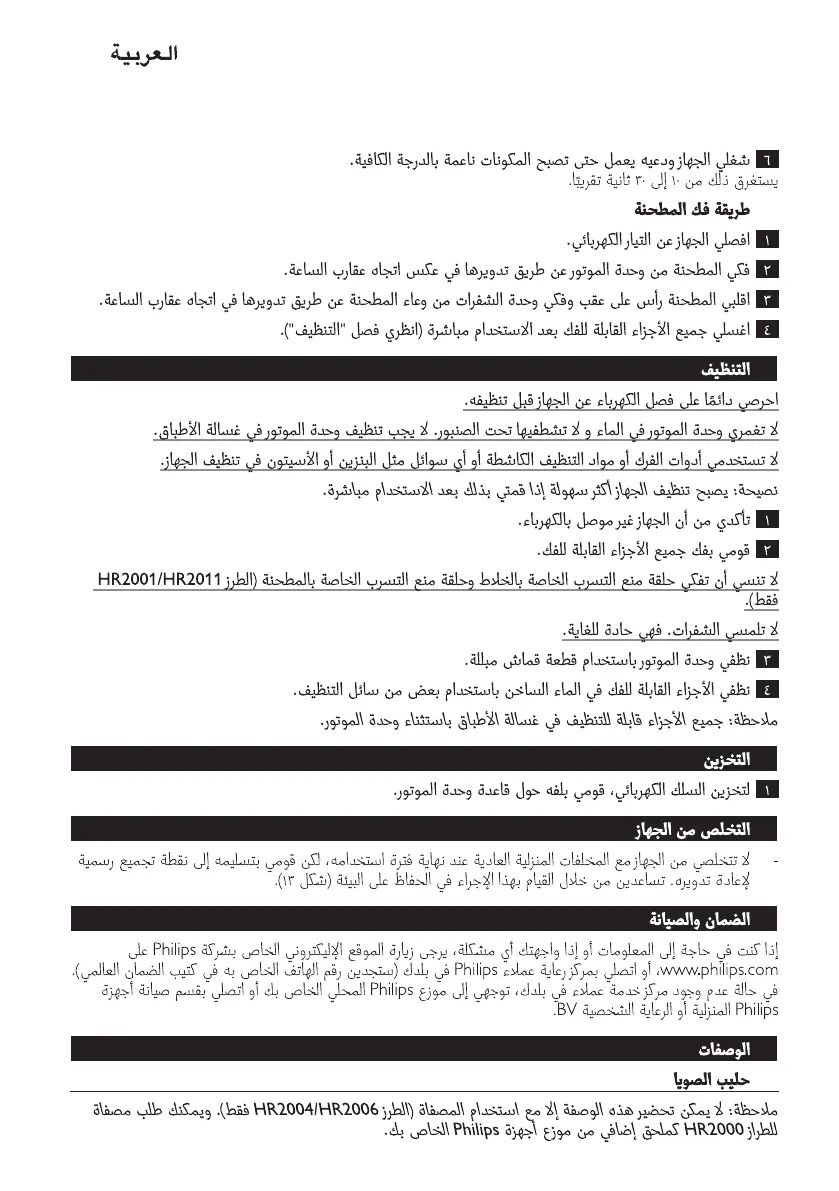 العربية

٦ شغلي الجهاز ودعيه يعمل حتى تصبح المكونات ناعمة بالدرجة الكافية.
يستغرق ذلك من ١٠ إلى ٣٠ ثانية تقريبًا.

طريقة فك المطحنة

١ افصلي الجهاز عن التيار الكهربائي.

٢ فكي المطحنة من وحدة الموتور عن طريق تدويرها في عكس اتجاه عقارب الساعة.

٣ اقلبي المطحنة رأس على عقب وفكي وحدة الشفرات من وعاء المطحنة عن طريق تدويرها في اتجاه عقارب الساعة.

٤ اغسلي جميع الأجزاء القابلة للفك بعد الاستخدام مباشرة (انظري فصل "التنظيف").

التنظيف

احرصي دائمًا على فصل الكهرباء عن الجهاز قبل تنظيفه.

لا تغمري وحدة الموتور في الماء و لا تشطفيها تحت الصنبور. لا يجب تنظيف وحدة الموتور في غسالة الأطباق.

لا تستخدمي أدوات الفرك أو مواد التنظيف الكاشطة أو أي سوائل مثل البنزين أو الأسيتون في تنظيف الجهاز.

نصيحة: يصبح تنظيف الجهاز أكثر سهولة إذا قمتي بذلك بعد الاستخدام مباشرة.

١ تأكدي من أن الجهاز غير موصل بالكهرباء.

٢ قومي بفك جميع الأجزاء القابلة للفك.

لا تنسي أن تفكي حلقة منع التسرب الخاصة بالخلاط وحلقة منع التسرب الخاصة بالمطحنة (الطرز HR2001/HR2011 فقط).

لا تلمسي الشفرات. فهي حادة للغاية.

٣ نظفي وحدة الموتور باستخدام قطعة قماش مبللة.

٤ نظفي الأجزاء القابلة للفك في الماء الساخن باستخدام بعض من سائل التنظيف.

ملاحظة: جميع الأجزاء قابلة للتنظيف في غسالة الأطباق باستثناء وحدة الموتور.

التخزين

١ لتخزين السلك الكهربائي، قومي بلفه حول قاعدة وحدة الموتور.

التخلص من الجهاز

- لا تتخلصي من الجهاز مع المخلفات المنزلية العادية عند نهاية فترة استخدامه، لكن قومي بتسليمه إلى نقطة تجميع رسمية لإعادة تدويره. تساعدين من خلال القيام بهذا الإجراء في الحفاظ على البيئة (شكل ١٣).

الضمان والصيانة

إذا كنت في حاجة إلى المعلومات أو إذا واجهتك أي مشكلة، يرجى زيارة الموقع الإليكتروني الخاص بشركة Philips على www.philips.com، أو اتصلي بمركز رعاية عملاء Philips في بلدك (ستجدين رقم الهاتف الخاص به في كتيب الضمان العالمي). في حالة عدم وجود مركز خدمة عملاء في بلدك، توجهي إلى موزع Philips المحلي الخاص بك أو اتصلي بقسم صيانة أجهزة Philips المنزلية أو الرعاية الشخصية BV.

الوصفات

حليب الصويا

ملاحظة: لا يمكن تحضير هذه الوصفة إلا مع استخدام المصفاة (الطرز HR2004/HR2006 فقط). ويمكنك طلب مصفاة للطراز HR2000 كملحق إضافي من موزع أجهزة Philips الخاص بك.